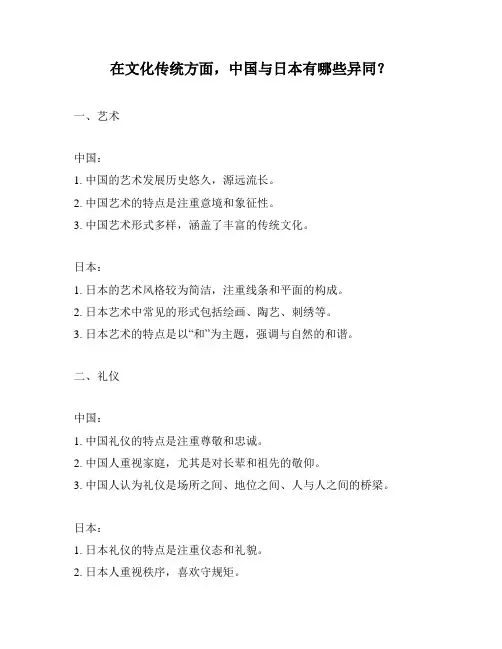 在文化传统方面，中国与日本有哪些异同？

一、艺术

中国：
1. 中国的艺术发展历史悠久，源远流长。
2. 中国艺术的特点是注重意境和象征性。
3. 中国艺术形式多样，涵盖了丰富的传统文化。

日本：
1. 日本的艺术风格较为简洁，注重线条和平面的构成。
2. 日本艺术中常见的形式包括绘画、陶艺、刺绣等。
3. 日本艺术的特点是以“和”为主题，强调与自然的和谐。

二、礼仪

中国：
1. 中国礼仪的特点是注重尊敬和忠诚。
2. 中国人重视家庭，尤其是对长辈和祖先的敬仰。
3. 中国人认为礼仪是场所之间、地位之间、人与人之间的桥梁。

日本：
1. 日本礼仪的特点是注重仪态和礼貌。
2. 日本人重视秩序，喜欢守规矩。